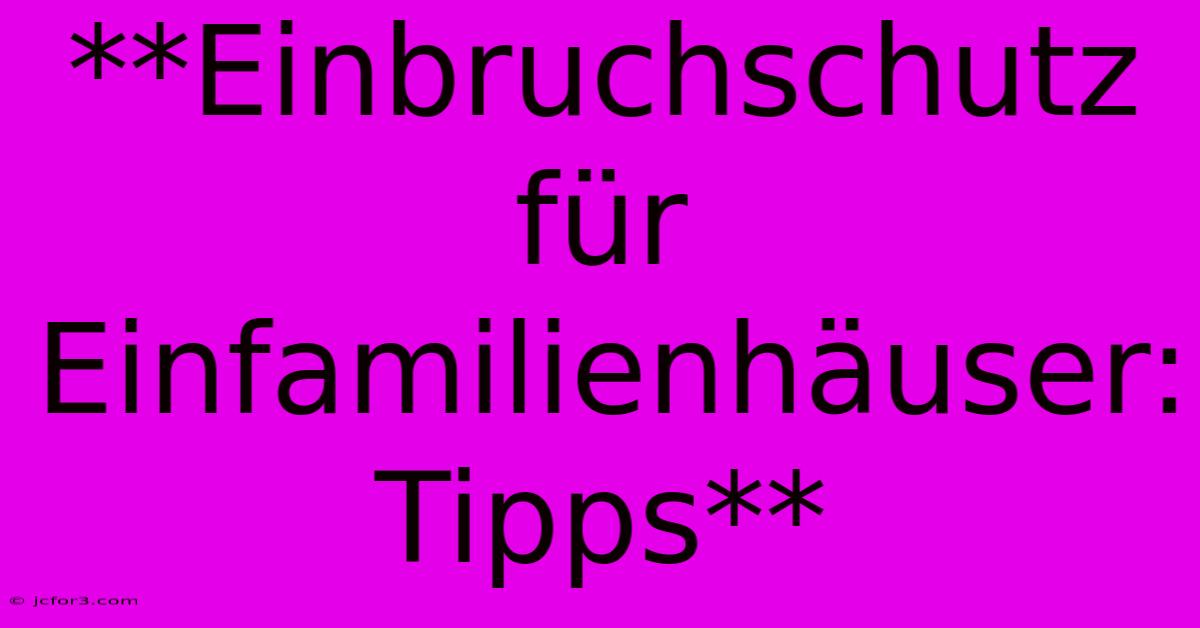 **Einbruchschutz für Einfamilienhäuser: Tipps**

© jcfor3.com